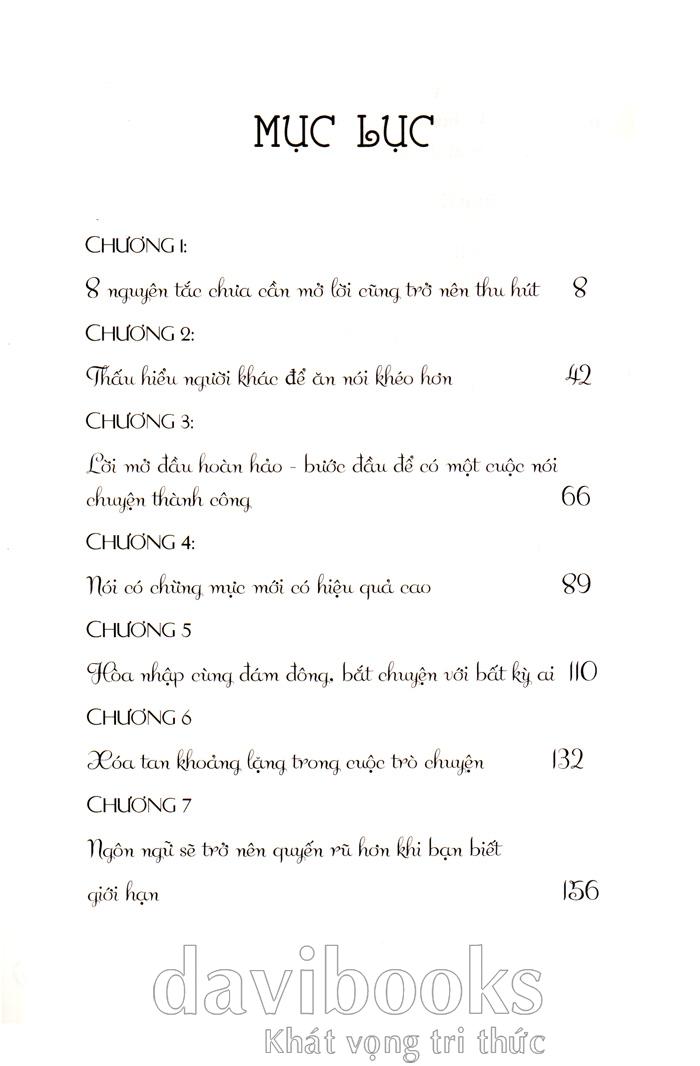 MỤC LỤC

CHƯƠNG 1:

8 nguyên tắc chưa cần mở lời cũng trở nên thu hút 8

CHƯƠNG 2:

Thấu hiểu người khác để ăn nói khéo hơn 42

CHƯƠNG 3:

Lời mở đầu hoàn hảo - bước đầu để có một cuộc nói chuyện thành công 66

CHƯƠNG 4:

Nói có chừng mực mới có hiệu quả cao 89

CHƯƠNG 5

Hòa nhập cùng đám đông, bắt chuyện với bất kỳ ai 110

CHƯƠNG 6

Xóa tan khoảng lặng trong cuộc trò chuyện 132

CHƯƠNG 7

Ngôn ngữ sẽ trở nên quyến rũ hơn khi bạn biết giới hạn 156

davibooks
Khát vọng tri thức